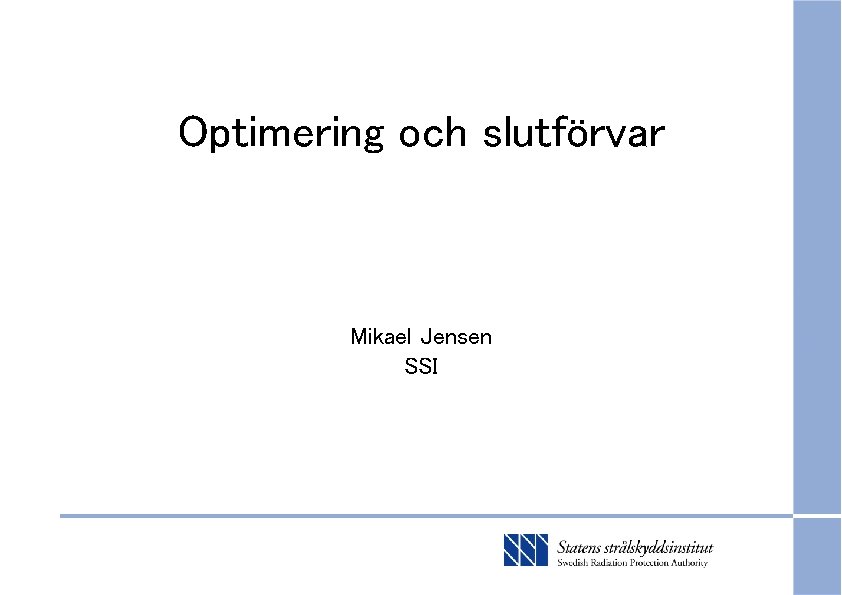 Optimering och slutförvar

Mikael Jensen
SSI

Statens strålskyddsinstitut
Swedish Radiation Protection Authority